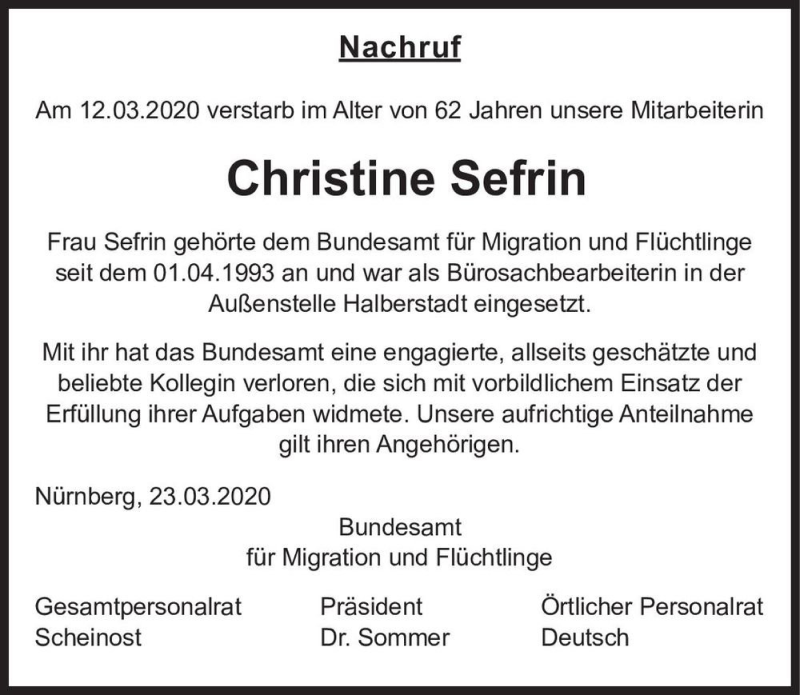 Nachruf

Am 12.03.2020 verstarb im Alter von 62 Jahren unsere Mitarbeiterin

Christine Sefrin

Frau Sefrin gehörte dem Bundesamt für Migration und Flüchtlinge seit dem 01.04.1993 an und war als Bürosachbearbeiterin in der Außenstelle Halberstadt eingesetzt.

Mit ihr hat das Bundesamt eine engagierte, allseits geschätzte und beliebte Kollegin verloren, die sich mit vorbildlichem Einsatz der Erfüllung ihrer Aufgaben widmete. Unsere aufrichtige Anteilnahme gilt ihren Angehörigen.

Nürnberg, 23.03.2020

Bundesamt
für Migration und Flüchtlinge

Gesamtpersonalrat
Scheinost

Präsident
Dr. Sommer

Örtlicher Personalrat
Deutsch